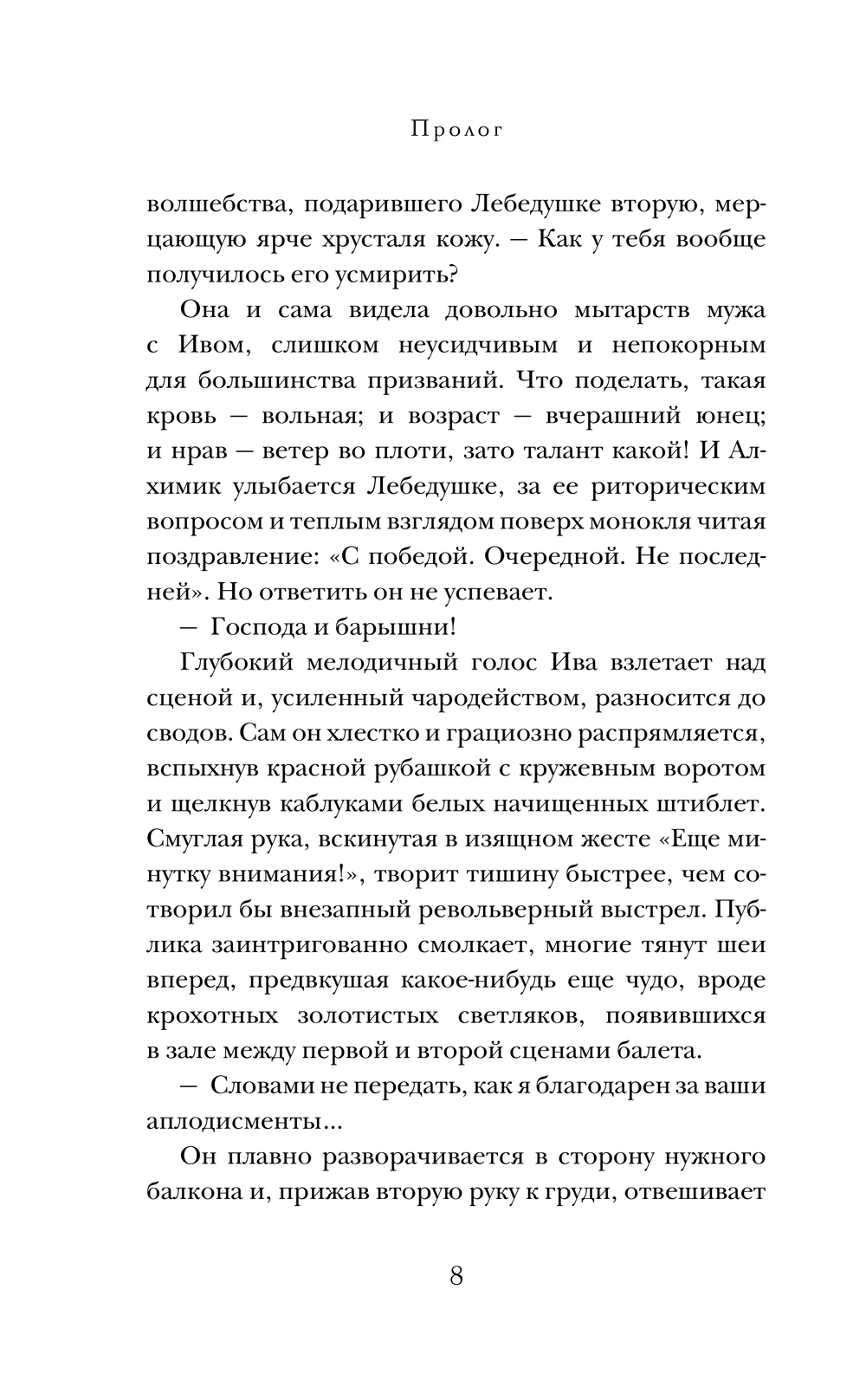 Пролог

волшебства, подарившего Лебедушке вторую, мерцающую ярче хрусталя кожу. — Как у тебя вообще получилось его усмирить?

Она и сама видела довольно мытарств мужа с Ивом, слишком неусидчивым и непокорным для большинства призваний. Что поделать, такая кровь — вольная; и возраст — вчерашний юнец; и нрав — ветер во плоти, зато талант какой! И Алхимик улыбается Лебедушке, за ее риторическим вопросом и теплым взглядом поверх монокля читая поздравление: «С победой. Очередной. Не последней». Но ответить он не успевает.

— Господа и барышни!

Глубокий мелодичный голос Ива взлетает над сценой и, усиленный чародейством, разносится до сводов. Сам он хлестко и грациозно распрямляется, вспыхнув красной рубашкой с кружевным воротом и щелкнув каблуками белых начищенных штиблет. Смуглая рука, вскинутая в изящном жесте «Еще минутку внимания!», творит тишину быстрее, чем сотворил бы внезапный револьверный выстрел. Публика заинтригованно смолкает, многие тянут шеи вперед, предвкушая какое-нибудь еще чудо, вроде крохотных золотистых светляков, появившихся в зале между первой и второй сценами балета.

— Словами не передать, как я благодарен за ваши аплодисменты...

Он плавно разворачивается в сторону нужного балкона и, прижав вторую руку к груди, отвешивает

8